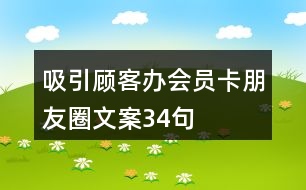 吸引顾客办会员卡朋友圈文案34句